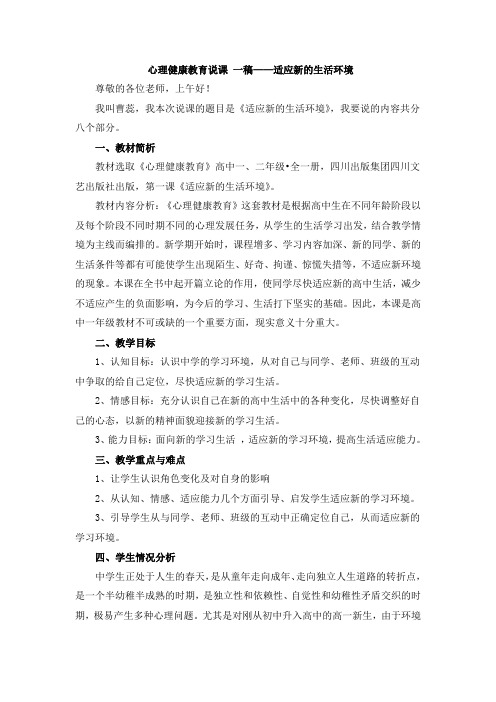 心理健康教育说课 一稿——适应新的生活环境

尊敬的各位老师，上午好！

我叫曹蕊，我本次说课的题目是《适应新的生活环境》，我要说的内容共分八个部分。

一、教材简析

教材选取《心理健康教育》高中一、二年级•全一册，四川出版集团四川文艺出版社出版，第一课《适应新的生活环境》。

教材内容分析：《心理健康教育》这套教材是根据高中生在不同年龄阶段以及每个阶段不同时期不同的心理发展任务，从学生的生活学习出发，结合教学情境为主线而编排的。新学期开始时，课程增多、学习内容加深、新的同学、新的生活条件等都有可能使学生出现陌生、好奇、拘谨、惊慌失措等，不适应新环境的现象。本课在全书中起开篇立论的作用，使同学尽快适应新的高中生活，减少不适应产生的负面影响，为今后的学习、生活打下坚实的基础。因此，本课是高中一年级教材不可或缺的一个重要方面，现实意义十分重大。

二、教学目标

1、认知目标：认识中学的学习环境，从对自己与同学、老师、班级的互动中争取的给自己定位，尽快适应新的学习生活。

2、情感目标：充分认识自己在新的高中生活中的各种变化，尽快调整好自己的心态，以新的精神面貌迎接新的学习生活。

3、能力目标：面向新的学习生活 ，适应新的学习环境，提高生活适应能力。

三、教学重点与难点

1、让学生认识角色变化及对自身的影响

2、从认知、情感、适应能力几个方面引导、启发学生适应新的学习环境。

3、引导学生从与同学、老师、班级的互动中正确定位自己，从而适应新的学习环境。

四、学生情况分析

中学生正处于人生的春天，是从童年走向成年、走向独立人生道路的转折点，是一个半幼稚半成熟的时期，是独立性和依赖性、自觉性和幼稚性矛盾交织的时期，极易产生多种心理问题。尤其是对刚从初中升入高中的高一新生，由于环境